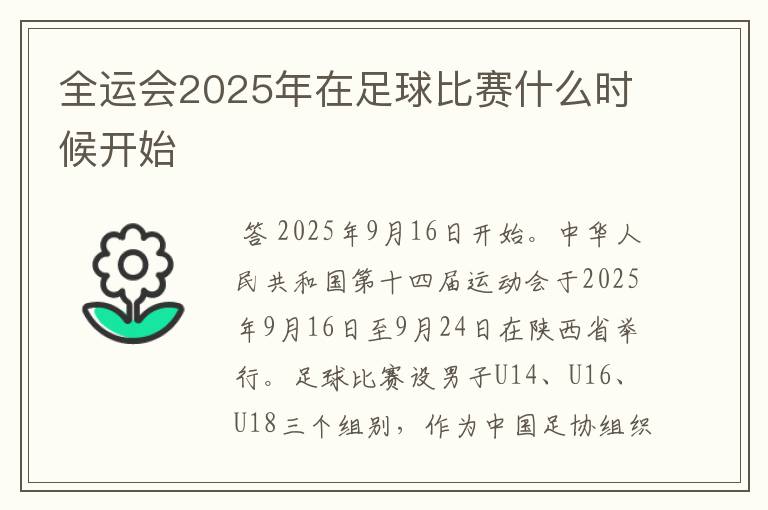 全运会2025年在足球比赛什么时候开始

答 2025年9月16日开始。中华人民共和国第十四届运动会于2025年9月16日至9月24日在陕西省举行。足球比赛设男子U14、U16、U18三个组别，作为中国足协组织